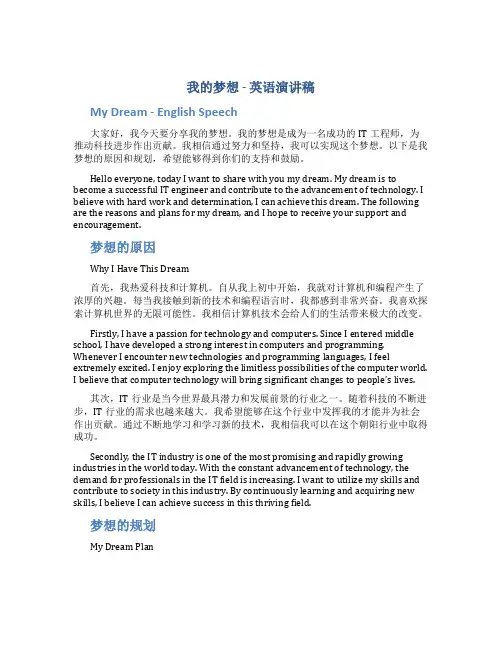 我的梦想 - 英语演讲稿

My Dream - English Speech

大家好，我今天要分享我的梦想。我的梦想是成为一名成功的 IT 工程师，为推动科技进步作出贡献。我相信通过努力和坚持，我可以实现这个梦想。以下是我梦想的原因和规划，希望能够得到你们的支持和鼓励。

Hello everyone, today I want to share with you my dream. My dream is to become a successful IT engineer and contribute to the advancement of technology. I believe with hard work and determination, I can achieve this dream. The following are the reasons and plans for my dream, and I hope to receive your support and encouragement.

梦想的原因

Why I Have This Dream

首先，我热爱科技和计算机。自从我上初中开始，我就对计算机和编程产生了浓厚的兴趣。每当我接触到新的技术和编程语言时，我都感到非常兴奋。我喜欢探索计算机世界的无限可能性。我相信计算机技术会给人们的生活带来极大的改变。

Firstly, I have a passion for technology and computers. Since I entered middle school, I have developed a strong interest in computers and programming. Whenever I encounter new technologies and programming languages, I feel extremely excited. I enjoy exploring the limitless possibilities of the computer world. I believe that computer technology will bring significant changes to people's lives.

其次，IT 行业是当今世界最具潜力和发展前景的行业之一。随着科技的不断进步，IT 行业的需求也越来越大。我希望能够在这个行业中发挥我的才能并为社会作出贡献。通过不断地学习和学习新的技术，我相信我可以在这个朝阳行业中取得成功。

Secondly, the IT industry is one of the most promising and rapidly growing industries in the world today. With the constant advancement of technology, the demand for professionals in the IT field is increasing. I want to utilize my skills and contribute to society in this industry. By continuously learning and acquiring new skills, I believe I can achieve success in this thriving field.

梦想的规划

My Dream Plan